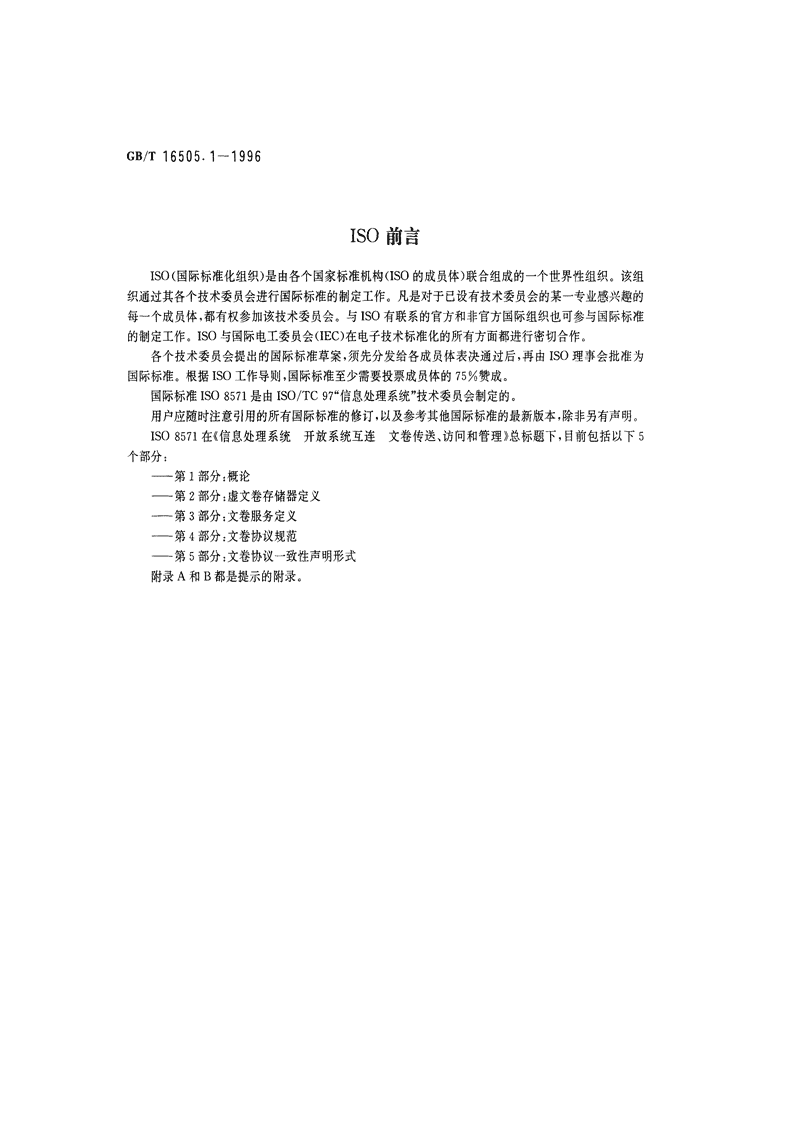 GB/T 16505.1—1996

ISO 前言

ISO(国际标准化组织)是由各个国家标准机构(ISO 的成员体)联合组成的一个世界性组织。该组织通过其各个技术委员会进行国际标准的制定工作。凡是对于已设有技术委员会的某一专业感兴趣的每一个成员体,都有权参加该技术委员会。与 ISO 有联系的官方和非官方国际组织也可参与国际标准的制定工作。ISO 与国际电工委员会(IEC)在电子技术标准化的所有方面都进行密切合作。

各个技术委员会提出的国际标准草案,须先分发给各成员体表决通过后,再由 ISO 理事会批准为国际标准。根据 ISO 工作导则,国际标准至少需要投票成员体的 75%赞成。

国际标准 ISO 8571 是由 ISO/TC 97“信息处理系统”技术委员会制定的。

用户应随时注意引用的所有国际标准的修订,以及参考其他国际标准的最新版本,除非另有声明。

ISO 8571 在《信息处理系统　开放系统互连　文卷传送、访问和管理》总标题下,目前包括以下 5 个部分:

——第 1 部分:概论

——第 2 部分:虚文卷存储器定义

——第 3 部分:文卷服务定义

——第 4 部分:文卷协议规范

——第 5 部分:文卷协议一致性声明形式

附录 A 和 B 都是提示的附录。